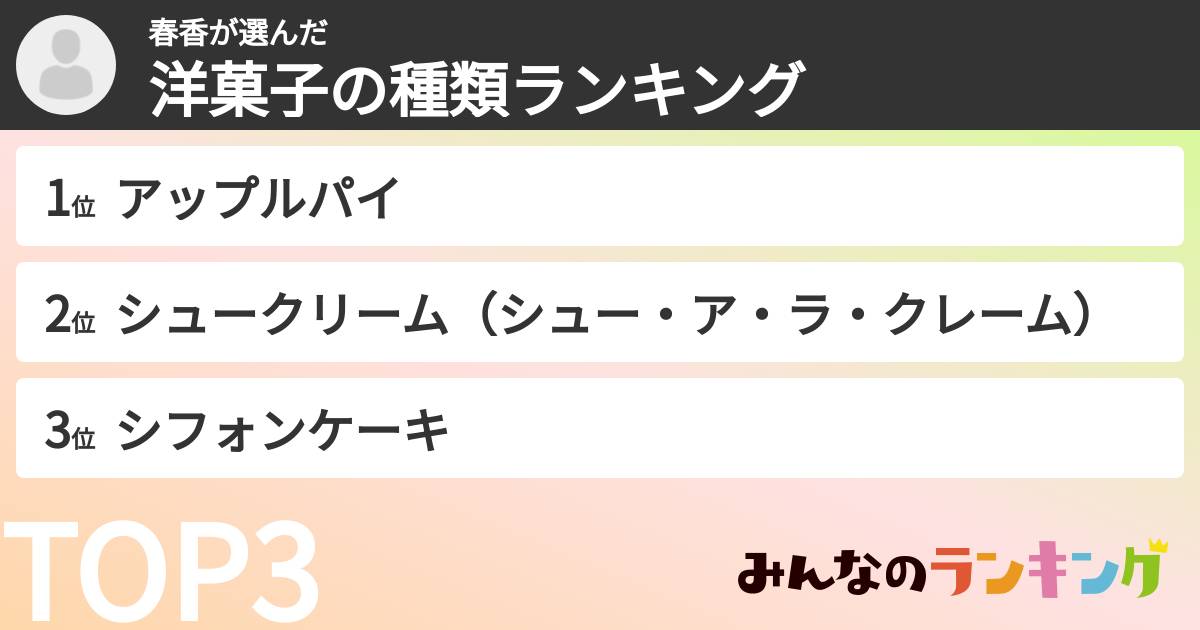 春香が選んだ
洋菓子の種類ランキング

1位 アップルパイ

2位 シュークリーム（シュー・ア・ラ・クレーム）

3位 シフォンケーキ

TOP3

みんなのランキング